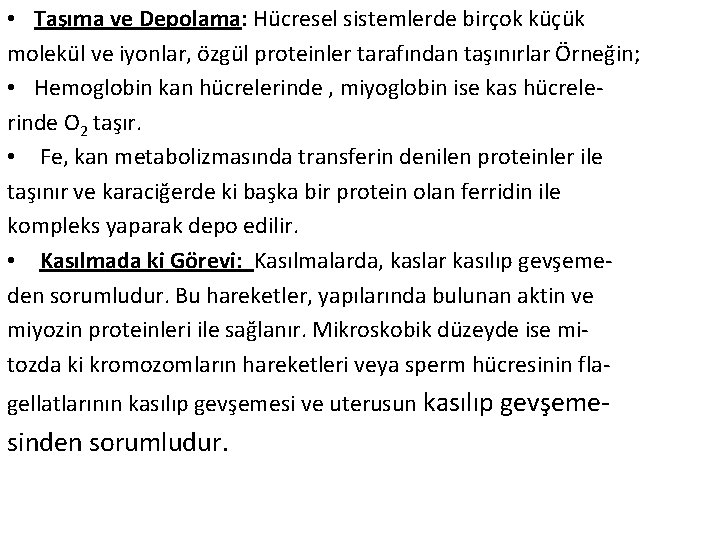 • Taşıma ve Depolama: Hücresel sistemlerde birçok küçük molekül ve iyonlar, özgül proteinler tarafından taşınırlar Örneğin;
• Hemoglobin kan hücrelerinde , miyoglobin ise kas hücrelerinde $O_2$ taşır.
• Fe, kan metabolizmasında transferin denilen proteinler ile taşınır ve karaciğerde ki başka bir protein olan ferridin ile kompleks yaparak depo edilir.
• Kasılmada ki Görevi: Kasılmalarda, kaslar kasılıp gevşemeden sorumludur. Bu hareketler, yapılarında bulunan aktin ve miyozin proteinleri ile sağlanır. Mikroskobik düzeyde ise mitozda ki kromozomların hareketleri veya sperm hücresinin flagellatlarının kasılıp gevşemesi ve uterusun kasılıp gevşemesinden sorumludur.